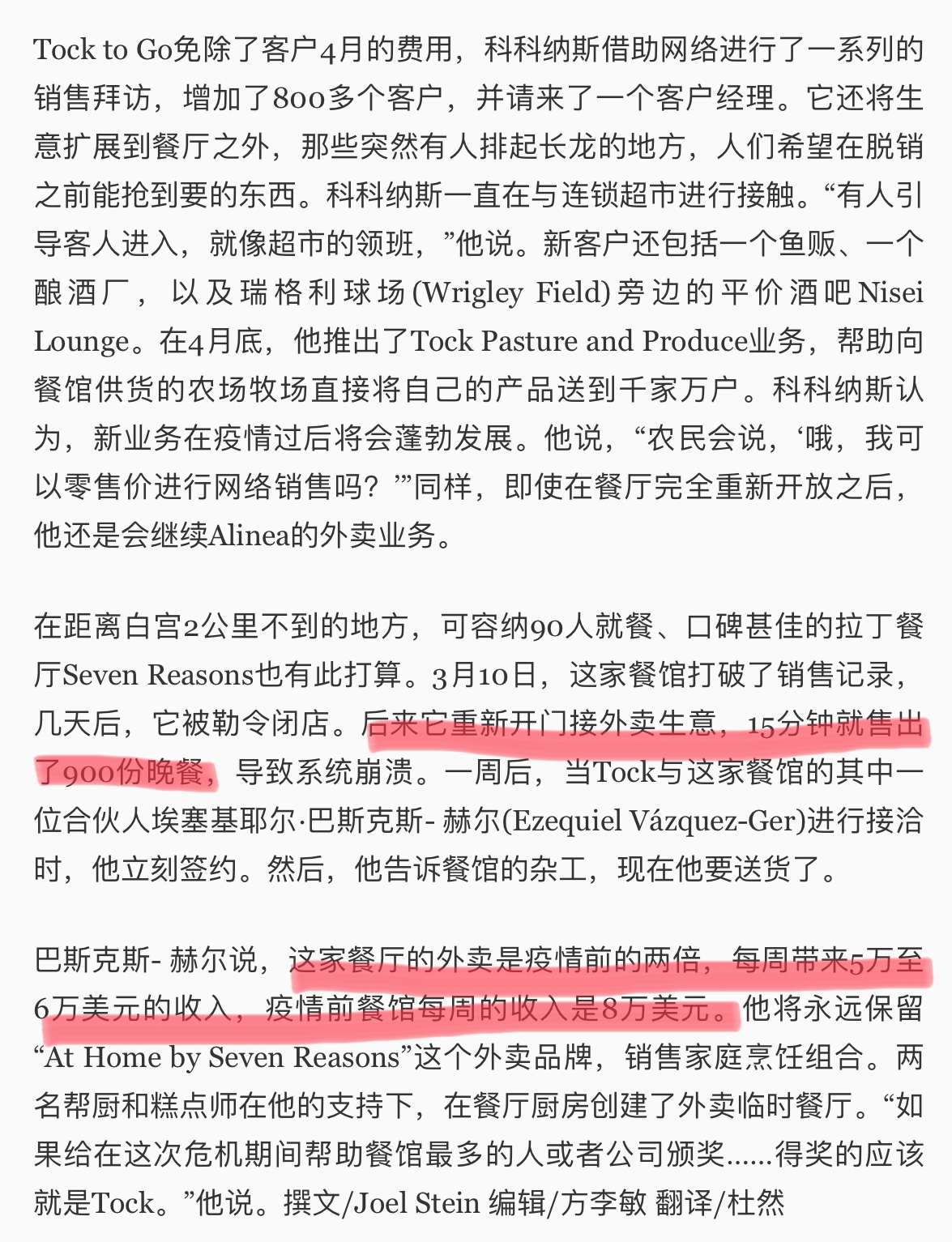 Tock to Go免除了客户4月的费用，科科纳斯借助网络进行了一系列的销售拜访，增加了800多个客户，并请来了一个客户经理。它还将生意扩展到餐厅之外，那些突然有人排起长龙的地方，人们希望在脱销之前能抢到要的东西。科科纳斯一直在与连锁超市进行接触。“有人引导客人进入，就像超市的领班，”他说。新客户还包括一个鱼贩、一个酿酒厂，以及瑞格利球场(Wrigley Field)旁边的平价酒吧Nisei Lounge。在4月底，他推出了Tock Pasture and Produce业务，帮助向餐馆供货的农场牧场直接将自己的产品送到千家万户。科科纳斯认为，新业务在疫情过后将会蓬勃发展。他说，“农民会说，‘哦，我可以零售价进行网络销售吗？’”同样，即使在餐厅完全重新开放之后，他还是会继续Alinea的外卖业务。

在距离白宫2公里不到的地方，可容纳90人就餐、口碑甚佳的拉丁餐厅Seven Reasons也有此打算。3月10日，这家餐馆打破了销售记录，几天后，它被勒令闭店。后来它重新开门接外卖生意，15分钟就售出了900份晚餐，导致系统崩溃。一周后，当Tock与这家餐馆的其中一位合伙人埃塞基耶尔·巴斯克斯- 赫尔(Ezequiel Vázquez-Ger)进行接洽时，他立刻签约。然后，他告诉餐馆的杂工，现在他要送货了。

巴斯克斯- 赫尔说，这家餐厅的外卖是疫情前的两倍，每周带来5万至6万美元的收入，疫情前餐馆每周的收入是8万美元。他将永远保留“At Home by Seven Reasons”这个外卖品牌，销售家庭烹饪组合。两名帮厨和糕点师在他的支持下，在餐厅厨房创建了外卖临时餐厅。“如果给在这次危机期间帮助餐馆最多的人或者公司颁奖……得奖的应该就是Tock。”他说。撰文/Joel Stein 编辑/方李敏 翻译/杜然